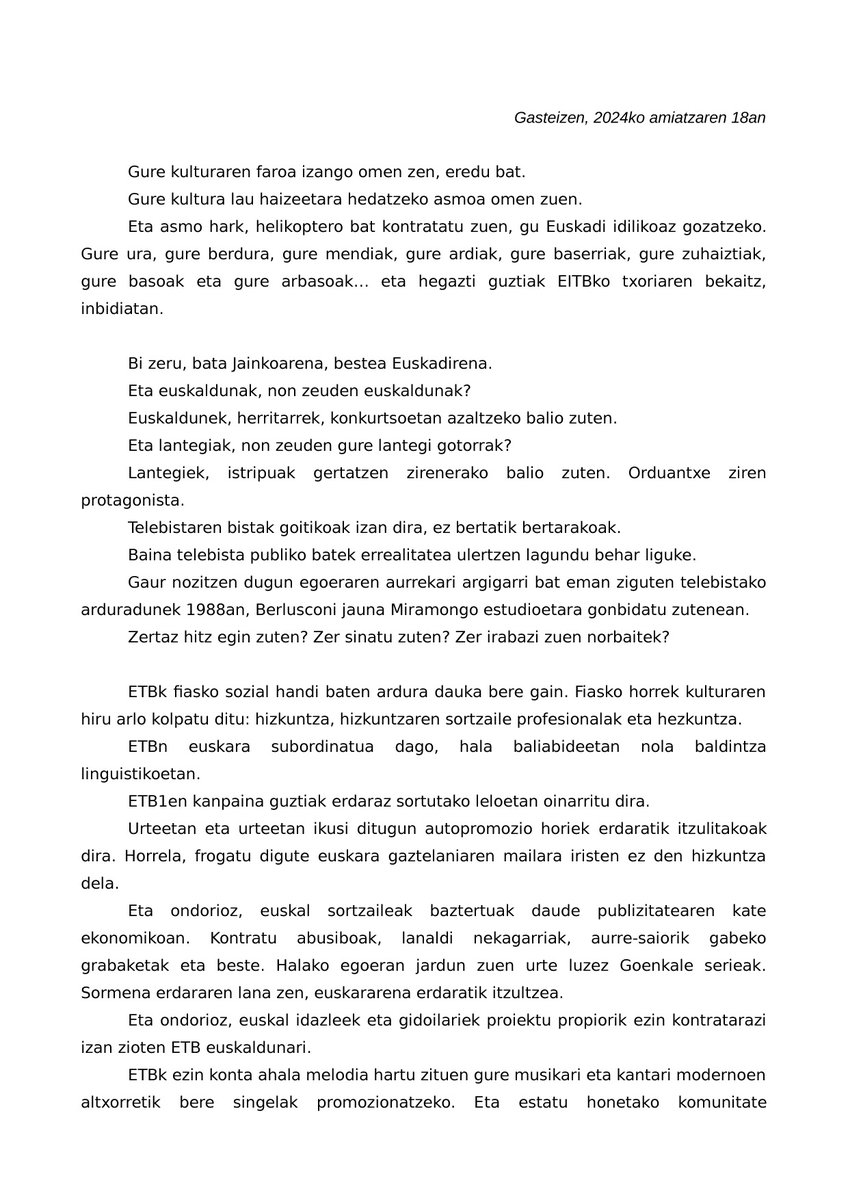 Gasteizen, 2024ko amiatzaren 18an

Gure kulturaren faroa izango omen zen, eredu bat.

Gure kultura lau haizeetara hedatzeko asmoa omen zuen.

Eta asmo hark, helikoptero bat kontratatu zuen, gu Euskadi idilikoaz gozatzeko. Gure ura, gure berdura, gure mendiak, gure ardiak, gure baserriak, gure zuhaiztiak, gure basoak eta gure arbasoak... eta hegazti guztiak EITBko txoriaren bekaitz, inbidiatan.

Bi zeru, bata Jainkoarena, bestea Euskadirena.

Eta euskaldunak, non zeuden euskaldunak?

Euskaldunek, herritarrek, konkurtsoetan azaltzeko balio zuten.

Eta lantegiak, non zeuden gure lantegi gotorrak?

Lantegiek, istripuak gertatzen zirenerako balio zuten. Orduantxe ziren protagonista.

Telebistaren bistak goitikoak izan dira, ez bertatik bertarakoak.

Baina telebista publiko batek errealitatea ulertzen lagundu behar liguke.

Gaur nozitzen dugun egoeraren aurrekari argigarri bat eman ziguten telebistako arduradunek 1988an, Berlusconi jauna Miramongo estudioetara gonbidatu zutenean.

Zertaz hitz egin zuten? Zer sinatu zuten? Zer irabazi zuen norbaitek?

ETBk fiasko sozial handi baten ardura dauka bere gain. Fiasko horrek kulturaren hiru arlo kolpatu ditu: hizkuntza, hizkuntzaren sortzaile profesionalak eta hezkuntza.

ETBn euskara subordinatua dago, hala baliabideetan nola baldintza linguistikoetan.

ETB1en kanpaina guztiak erdaraz sortutako leloetan oinarritu dira.

Urteetan eta urteetan ikusi ditugun autopromozio horiek erdaratik itzulitakoak dira. Horrela, frogatu digute euskara gaztelaniaren mailara iristen ez den hizkuntza dela.

Eta ondorioz, euskal sortzaileak baztertuak daude publizitatearen kate ekonomikoan. Kontratu abusiboak, lanaldi nekagarriak, aurre-saiorik gabeko grabaketak eta beste. Halako egoeran jardun zuen urte luzez Goenkale serieak. Sormena erdararen lana zen, euskararena erdaratik itzultzea.

Eta ondorioz, euskal idazleek eta gidoilariek proiektu propiorik ezin kontratarazi izan zioten ETB euskaldunari.

ETBk ezin konta ahala melodia hartu zituen gure musikari eta kantari modernoen altxorretik bere singelak promozionatzeko. Eta estatu honetako komunitate